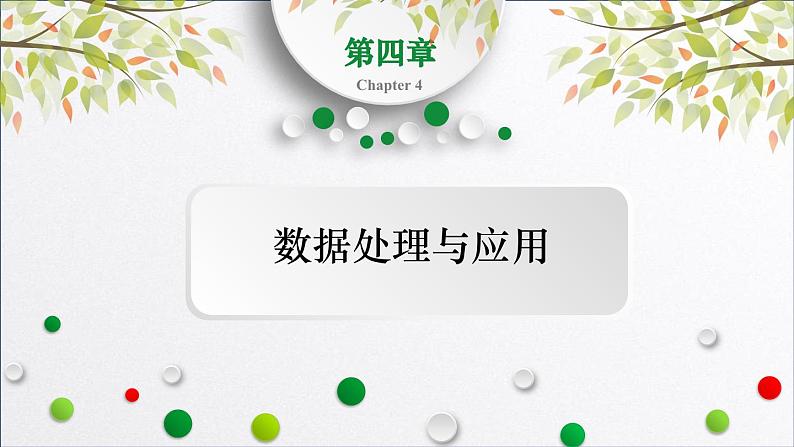 第四章
Chapter 4

数据处理与应用